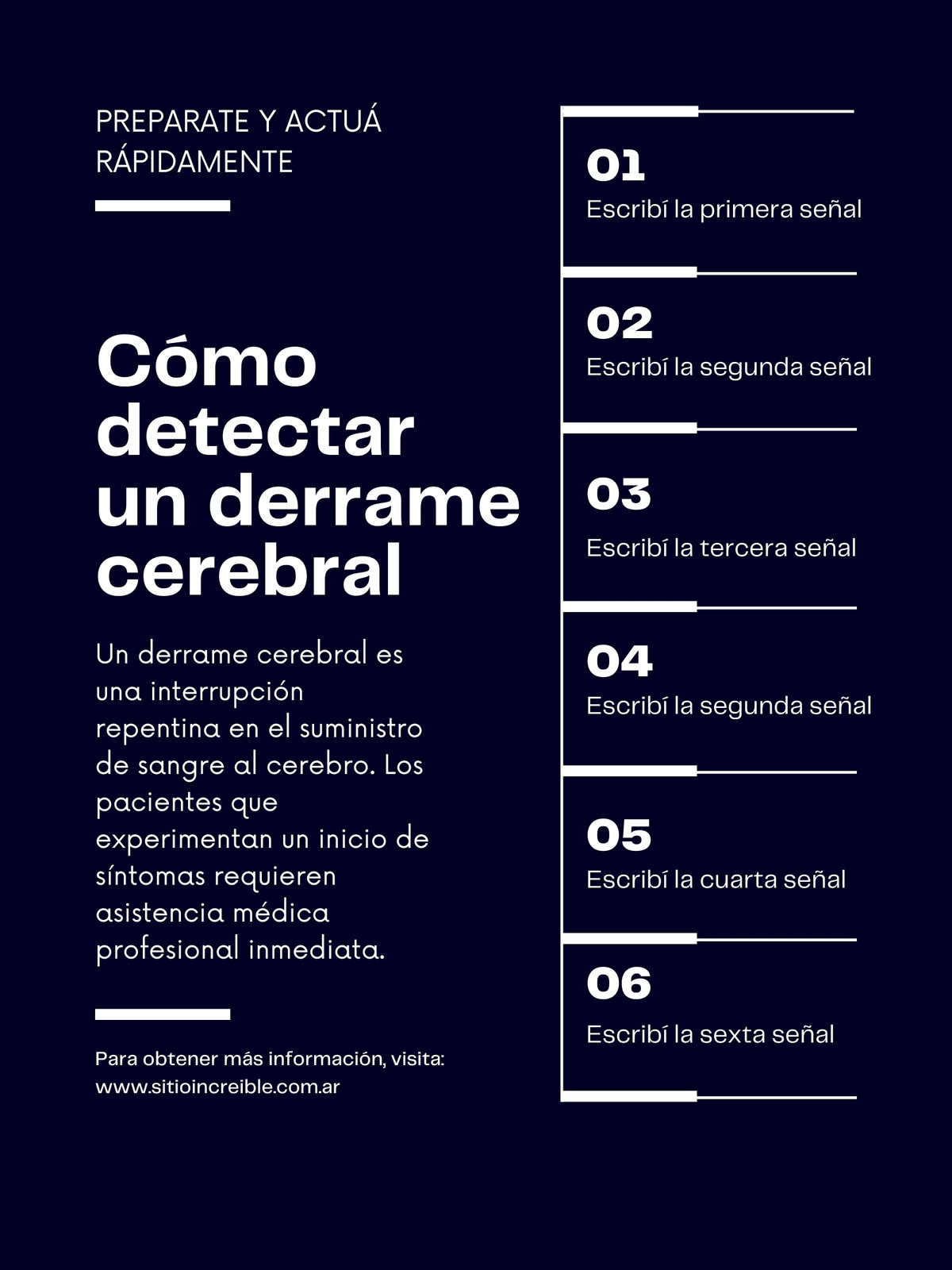 PREPARATE Y ACTUÁ RÁPIDAMENTE

Cómo detectar un derrame cerebral

Un derrame cerebral es una interrupción repentina en el suministro de sangre al cerebro. Los pacientes que experimentan un inicio de síntomas requieren asistencia médica profesional inmediata.

Para obtener más información, visita: www.sitioincreible.com.ar

01
Escribí la primera señal

02
Escribí la segunda señal

03
Escribí la tercera señal

04
Escribí la segunda señal

05
Escribí la cuarta señal

06
Escribí la sexta señal